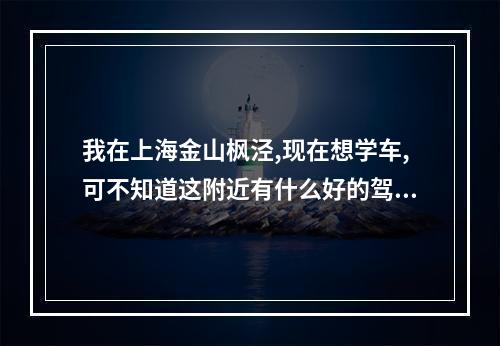 我在上海金山枫泾,现在想学车,可不知道这附近有什么好的驾...